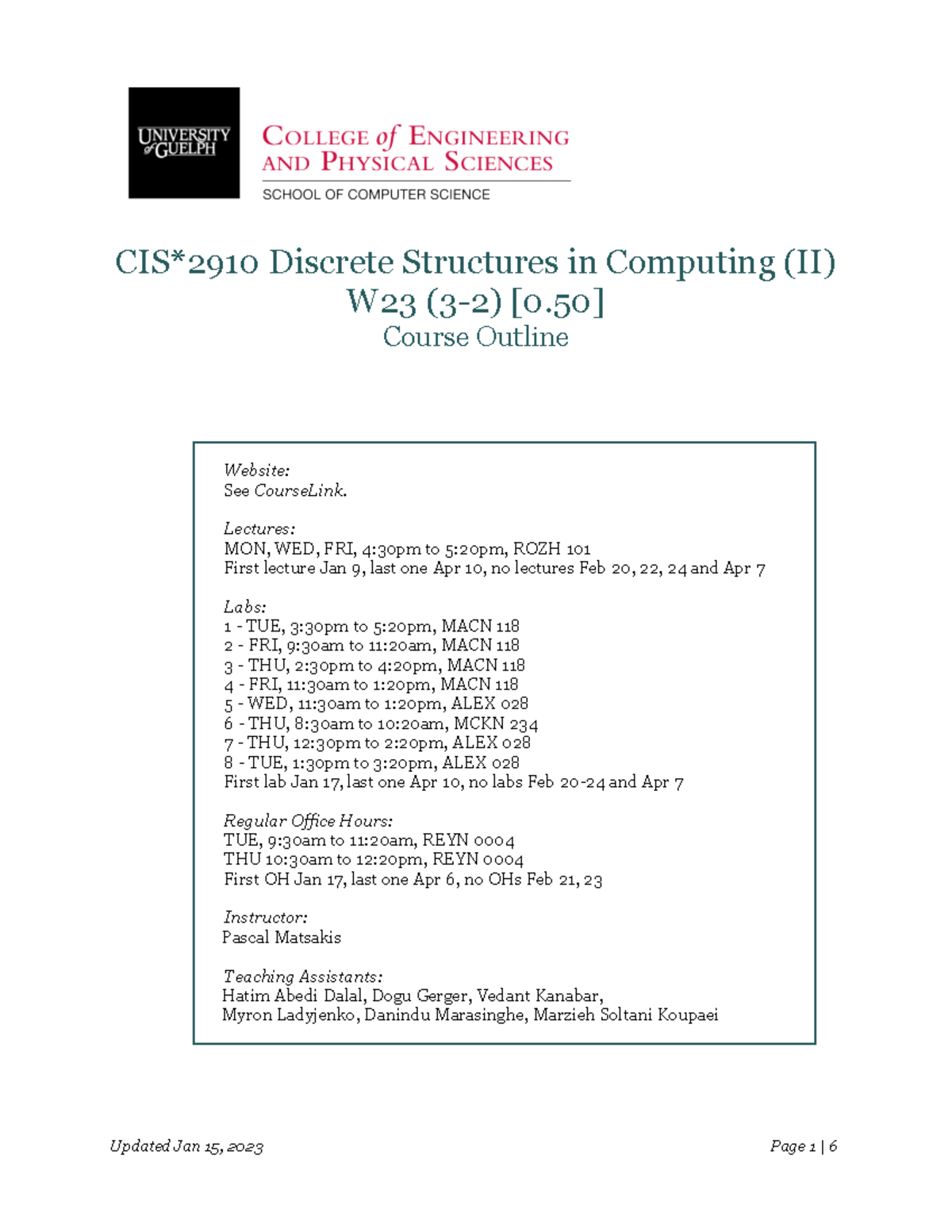 UNIVERSITY of GUELPH

COLLEGE of ENGINEERING AND PHYSICAL SCIENCES

SCHOOL OF COMPUTER SCIENCE

CIS*2910 Discrete Structures in Computing (II)
W23 (3-2) [0.50]
Course Outline

Website:
See CourseLink.

Lectures:
MON, WED, FRI, 4:30pm to 5:20pm, ROZH 101
First lecture Jan 9, last one Apr 10, no lectures Feb 20, 22, 24 and Apr 7

Labs:
1 - TUE, 3:30pm to 5:20pm, MACN 118
2 - FRI, 9:30am to 11:20am, MACN 118
3 - THU, 2:30pm to 4:20pm, MACN 118
4 - FRI, 11:30am to 1:20pm, MACN 118
5 - WED, 11:30am to 1:20pm, ALEX 028
6 - THU, 8:30am to 10:20am, MCKN 234
7 - THU, 12:30pm to 2:20pm, ALEX 028
8 - TUE, 1:30pm to 3:20pm, ALEX 028
First lab Jan 17, last one Apr 10, no labs Feb 20-24 and Apr 7

Regular Office Hours:
TUE, 9:30am to 11:20am, REYN 0004
THU 10:30am to 12:20pm, REYN 0004
First OH Jan 17, last one Apr 6, no OHs Feb 21, 23

Instructor:
Pascal Matsakis

Teaching Assistants:
Hatim Abedi Dalal, Dogu Gerger, Vedant Kanabar,
Myron Ladyjenko, Danindu Marasinghe, Marzieh Soltani Koupaei

Updated Jan 15, 2023

Page 1 | 6